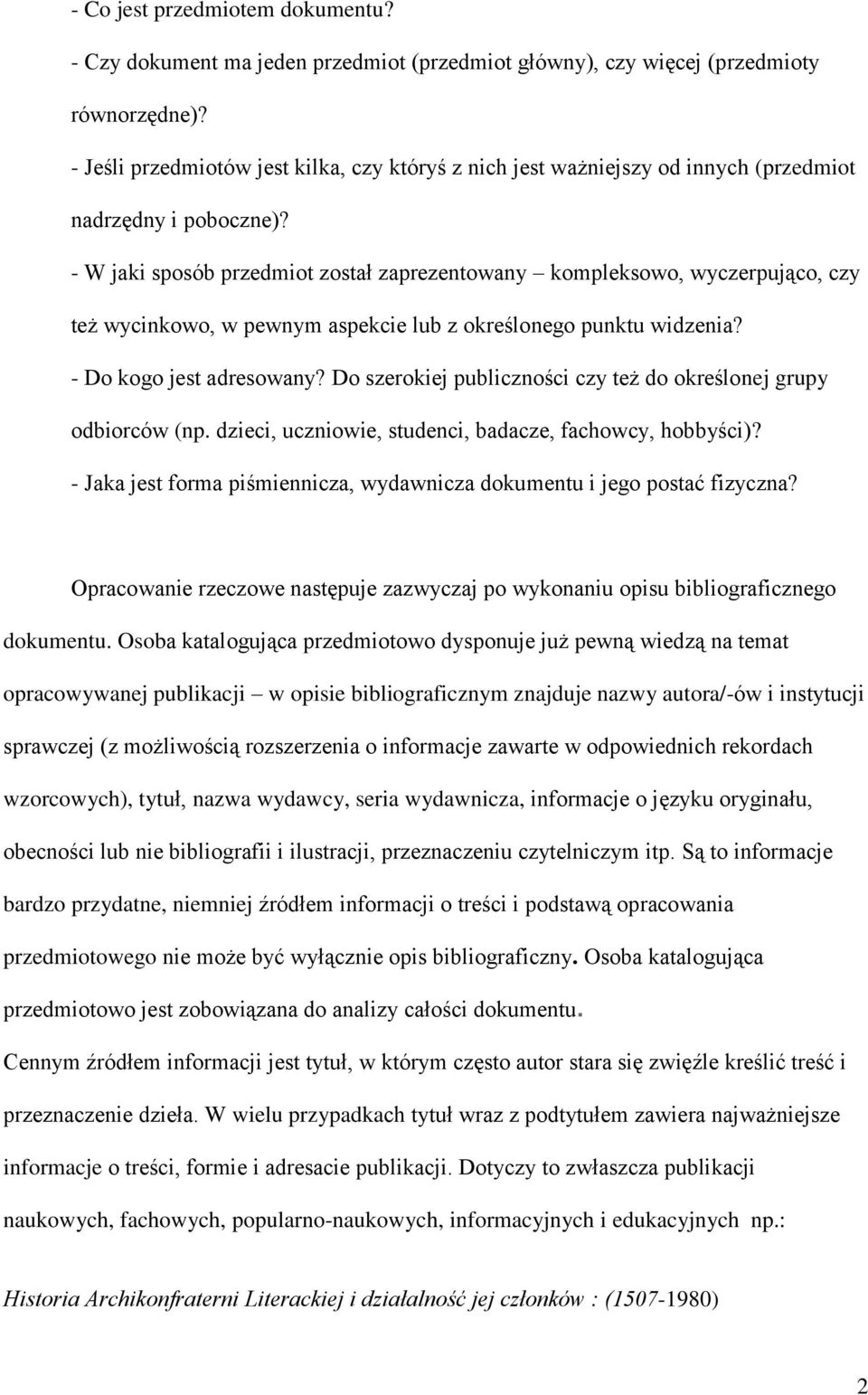 - Co jest przedmiotem dokumentu?
- Czy dokument ma jeden przedmiot (przedmiot główny), czy więcej (przedmioty równorzędne)?
- Jeśli przedmiotów jest kilka, czy któryś z nich jest ważniejszy od innych (przedmiot nadrzędny i poboczne)?
- W jaki sposób przedmiot został zaprezentowany – kompleksowo, wyczerpująco, czy też wycinkowo, w pewnym aspekcie lub z określonego punktu widzenia?
- Do kogo jest adresowany? Do szerokiej publiczności czy też do określonej grupy odbiorców (np. dzieci, uczniowie, studenci, badacze, fachowcy, hobbyści)?
- Jaka jest forma piśmiennicza, wydawnicza dokumentu i jego postać fizyczna?

Opracowanie rzeczowe następuje zazwyczaj po wykonaniu opisu bibliograficznego dokumentu. Osoba katalogująca przedmiotowo dysponuje już pewną wiedzą na temat opracowywanej publikacji – w opisie bibliograficznym znajduje nazwy autora/-ów i instytucji sprawczej (z możliwością rozszerzenia o informacje zawarte w odpowiednich rekordach wzorcowych), tytuł, nazwa wydawcy, seria wydawnicza, informacje o języku oryginału, obecności lub nie bibliografii i ilustracji, przeznaczeniu czytelniczym itp. Są to informacje bardzo przydatne, niemniej źródłem informacji o treści i podstawą opracowania przedmiotowego nie może być wyłącznie opis bibliograficzny. Osoba katalogująca przedmiotowo jest zobowiązana do analizy całości dokumentu.
Cennym źródłem informacji jest tytuł, w którym często autor stara się zwięźle kreślić treść i przeznaczenie dzieła. W wielu przypadkach tytuł wraz z podtytułem zawiera najważniejsze informacje o treści, formie i adresacie publikacji. Dotyczy to zwłaszcza publikacji naukowych, fachowych, popularno-naukowych, informacyjnych i edukacyjnych np.:

Historia Archikonfraterni Literackiej i działalność jej członków : (1507-1980)

2